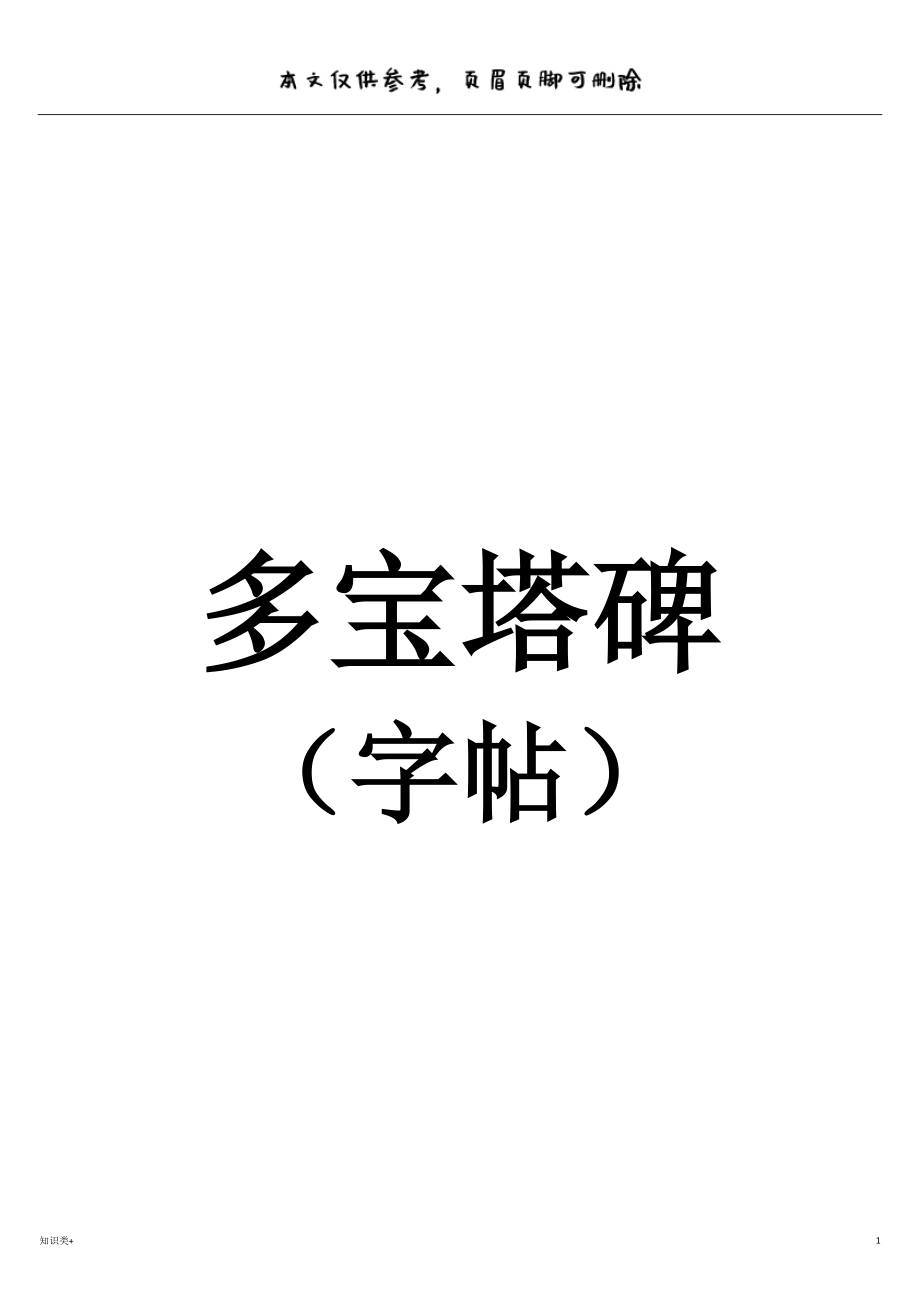 本文仅供参考，页眉页脚可删除

多宝塔碑

（字帖）

知识类+

1